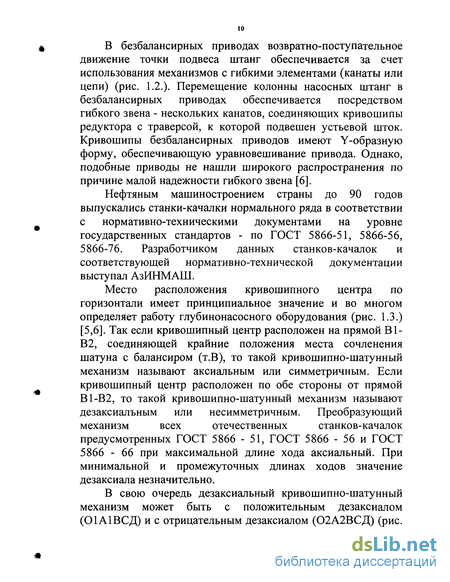 10

В безбалансирных приводах возвратно-поступательное движение точки подвеса штанг обеспечивается за счет использования механизмов с гибкими элементами (канаты или цепи) (рис. 1.2.). Перемещение колонны насосных штанг в безбалансирных приводах обеспечивается посредством гибкого звена - нескольких канатов, соединяющих кривошипы редуктора с траверсой, к которой подвешен устьевой шток. Кривошипы безбалансирных приводов имеют Y-образную форму, обеспечивающую уравновешивание привода. Однако, подобные приводы не нашли широкого распространения по причине малой надежности гибкого звена [6].

Нефтяным машиностроением страны до 90 годов выпускались станки-качалки нормального ряда в соответствии с нормативно-техническими документами на уровне государственных стандартов - по ГОСТ 5866-51, 5866-56, 5866-76. Разработчиком данных станков-качалок и соответствующей нормативно-технической документации выступал АзИНМАШ.

Место расположения кривошипного центра по горизонтали имеет принципиальное значение и во многом определяет работу глубинонасосного оборудования (рис. 1.3.) [5,6]. Так если кривошипный центр расположен на прямой В1-В2, соединяющей крайние положения места сочленения шатуна с балансиром (т.В), то такой кривошипно-шатунный механизм называют аксиальным или симметричным. Если кривошипный центр расположен по обе стороны от прямой В1-В2, то такой кривошипно-шатунный механизм называют дезаксиалъным или несимметричным. Преобразующий механизм всех отечественных станков-качалок предусмотренных ГОСТ 5866 - 51, ГОСТ 5866 - 56 и ГОСТ 5866 - 66 при максимальной длине хода аксиальный. При минимальной и промежуточных длинах ходов значение дезаксиала незначительно.

В свою очередь дезаксиальный кривошипно-шатунный механизм может быть с положительным дезаксиалом (О1А1ВСД) и с отрицательным дезаксиалом (О2А2ВСД) (рис.

dsLib.net
библиотека диссертаций